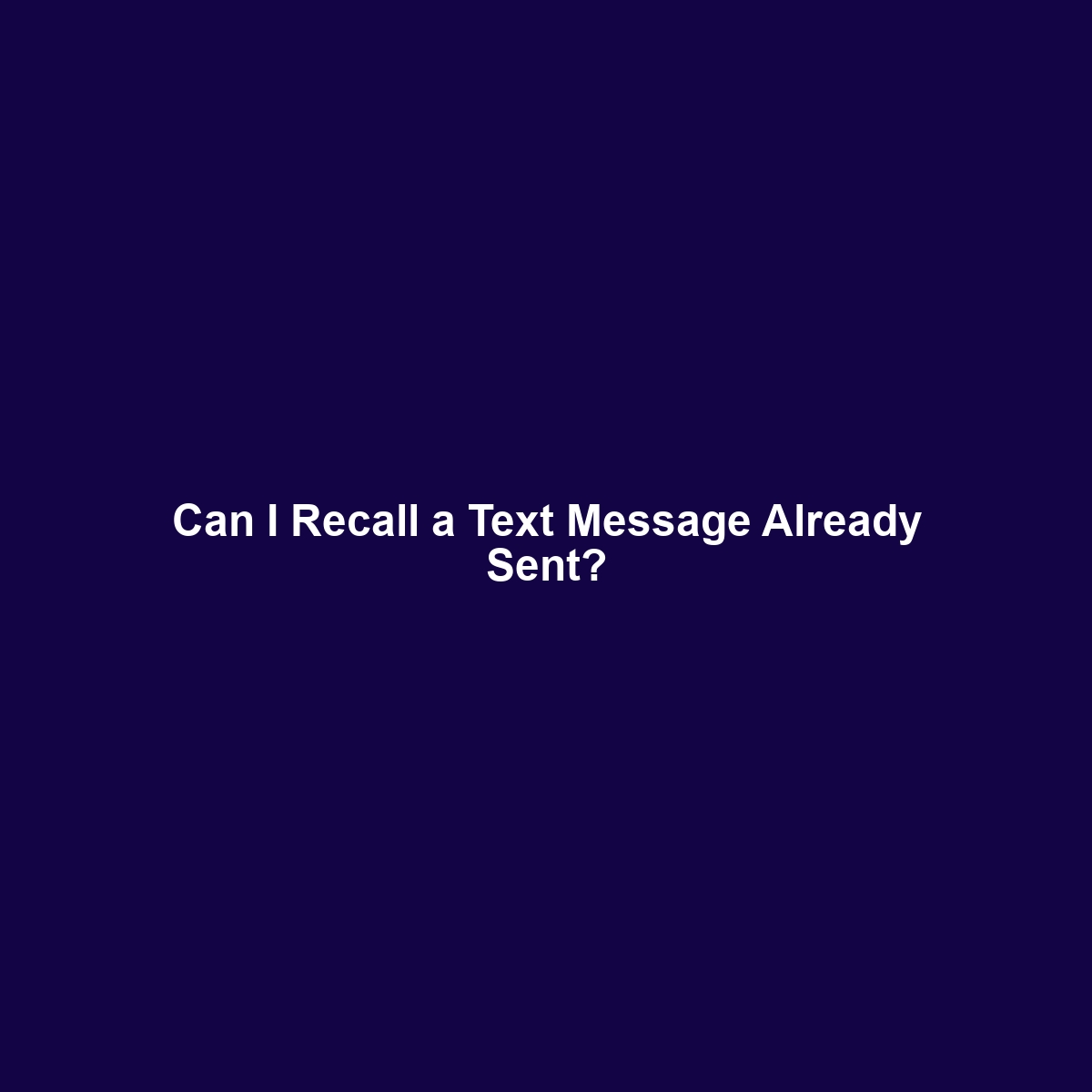 Can I Recall a Text Message Already Sent?